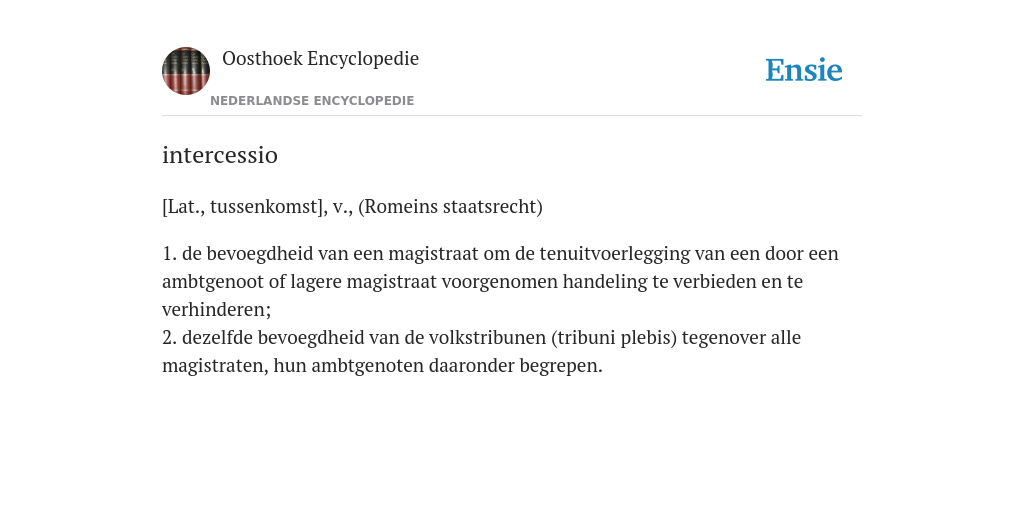 Oosthoek Encyclopedie
NEDERLANDSE ENCYCLOPEDIE

Ensie

intercessio

[Lat., tussenkomst], v., (Romeins staatsrecht)

1. de bevoegdheid van een magistraat om de tenuitvoerlegging van een door een ambtgenoot of lagere magistraat voorgenomen handeling te verbieden en te verhinderen;
2. dezelfde bevoegdheid van de volkstribunen (tribuni plebis) tegenover alle magistraten, hun ambtgenoten daaronder begrepen.